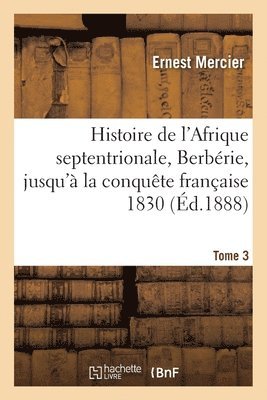 Ernest Mercier

Histoire de l'Afrique septentrionale, Berbérie, jusqu'à la conquête française 1830 (Éd.1888)

Tome 3

hachette LIVRE

BnF